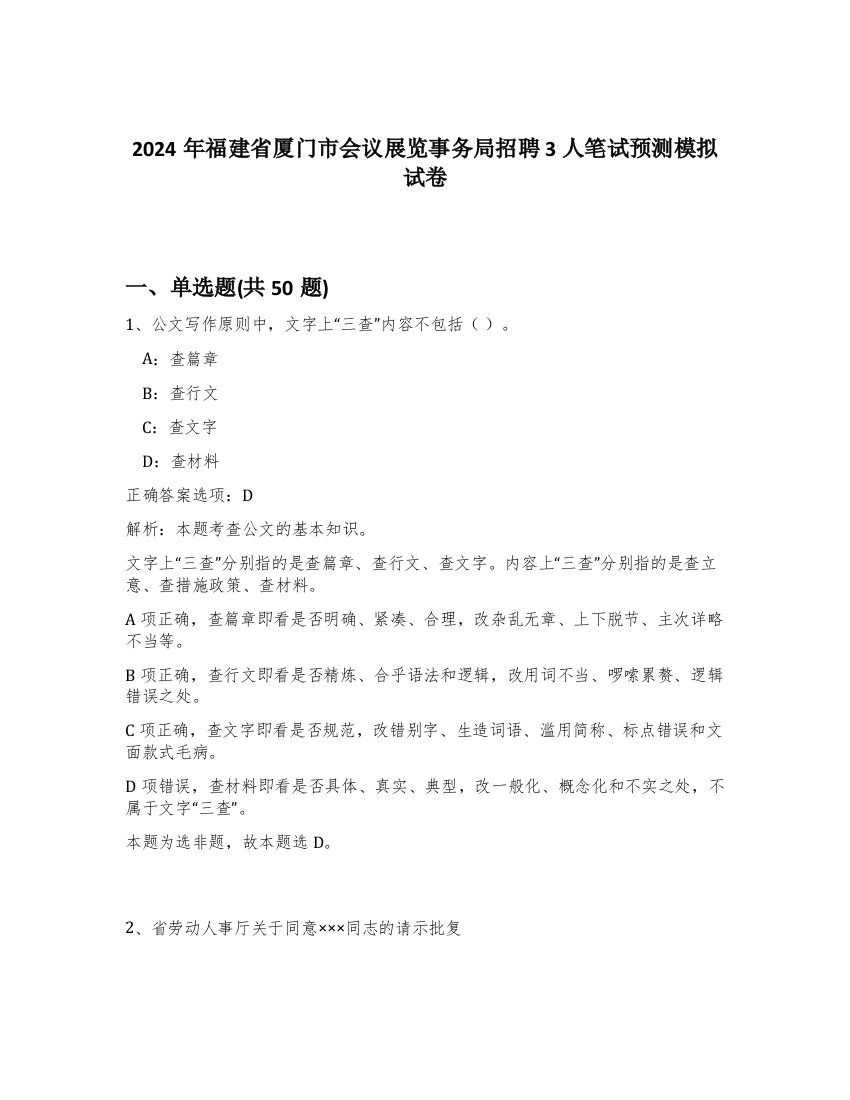 2024 年福建省厦门市会议展览事务局招聘 3 人笔试预测模拟试卷

一、单选题(共 50 题)

1、公文写作原则中，文字上“三查”内容不包括（ ）。

A：查篇章

B：查行文

C：查文字

D：查材料

正确答案选项：D

解析：本题考查公文的基本知识。

文字上“三查”分别指的是查篇章、查行文、查文字。内容上“三查”分别指的是查立意、查措施政策、查材料。

A 项正确，查篇章即看是否明确、紧凑、合理，改杂乱无章、上下脱节、主次详略不当等。

B 项正确，查行文即看是否精炼、合乎语法和逻辑，改用词不当、啰嗦累赘、逻辑错误之处。

C 项正确，查文字即看是否规范，改错别字、生造词语、滥用简称、标点错误和文面款式毛病。

D 项错误，查材料即看是否具体、真实、典型，改一般化、概念化和不实之处，不属于文字“三查”。

本题为选非题，故本题选 D。

2、省劳动人事厅关于同意×××同志的请示批复